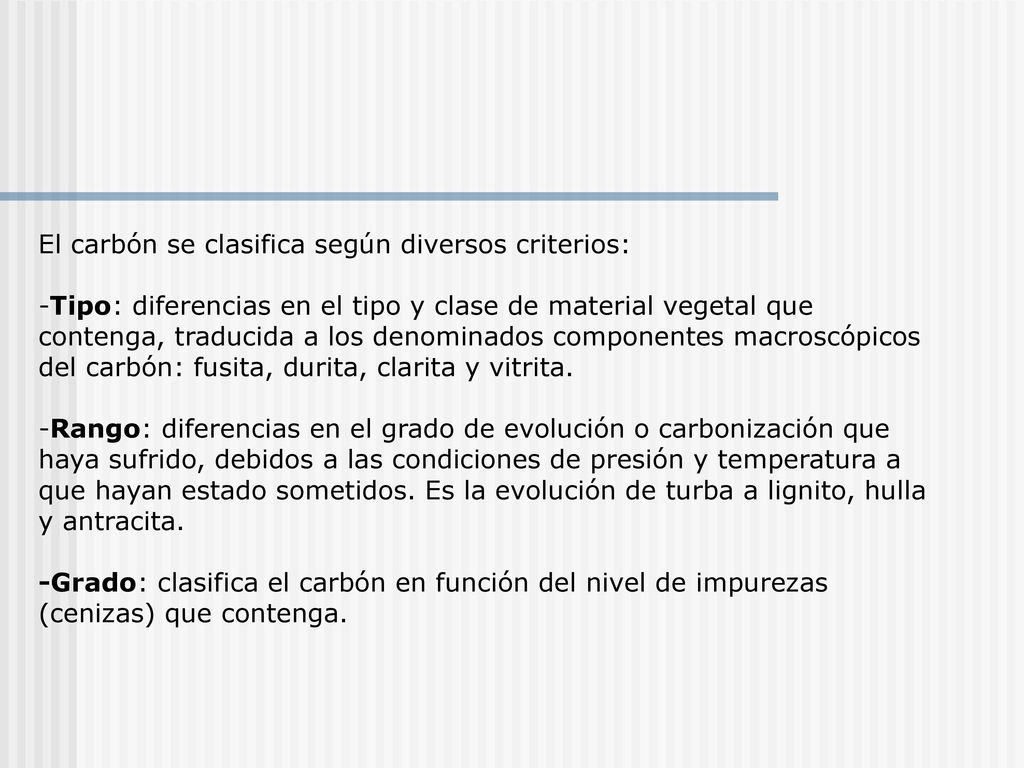 El carbón se clasifica según diversos criterios:

-Tipo: diferencias en el tipo y clase de material vegetal que contenga, traducida a los denominados componentes macroscópicos del carbón: fusita, durita, clarita y vitrita.

-Rango: diferencias en el grado de evolución o carbonización que haya sufrido, debidos a las condiciones de presión y temperatura a que hayan estado sometidos. Es la evolución de turba a lignito, hulla y antracita.

-Grado: clasifica el carbón en función del nivel de impurezas (cenizas) que contenga.